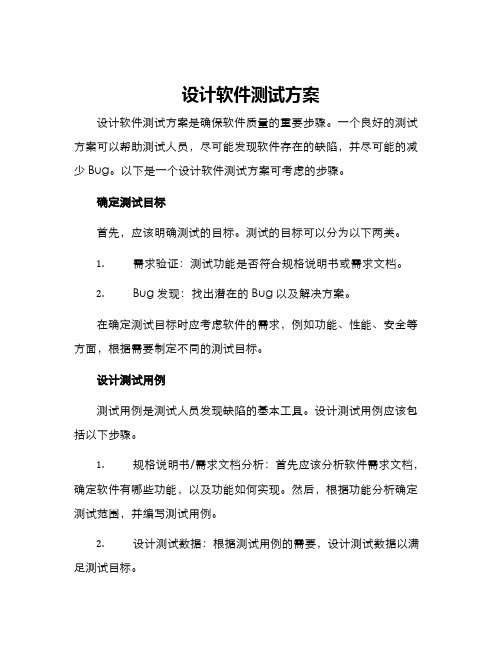 设计软件测试方案

设计软件测试方案是确保软件质量的重要步骤。一个良好的测试方案可以帮助测试人员，尽可能发现软件存在的缺陷，并尽可能的减少 Bug。以下是一个设计软件测试方案可考虑的步骤。

确定测试目标

首先，应该明确测试的目标。测试的目标可以分为以下两类。

1. 需求验证：测试功能是否符合规格说明书或需求文档。

2. Bug 发现：找出潜在的 Bug 以及解决方案。

在确定测试目标时应考虑软件的需求，例如功能、性能、安全等方面，根据需要制定不同的测试目标。

设计测试用例

测试用例是测试人员发现缺陷的基本工具。设计测试用例应该包括以下步骤。

1. 规格说明书/需求文档分析：首先应该分析软件需求文档，确定软件有哪些功能，以及功能如何实现。然后，根据功能分析确定测试范围，并编写测试用例。

2. 设计测试数据：根据测试用例的需要，设计测试数据以满足测试目标。